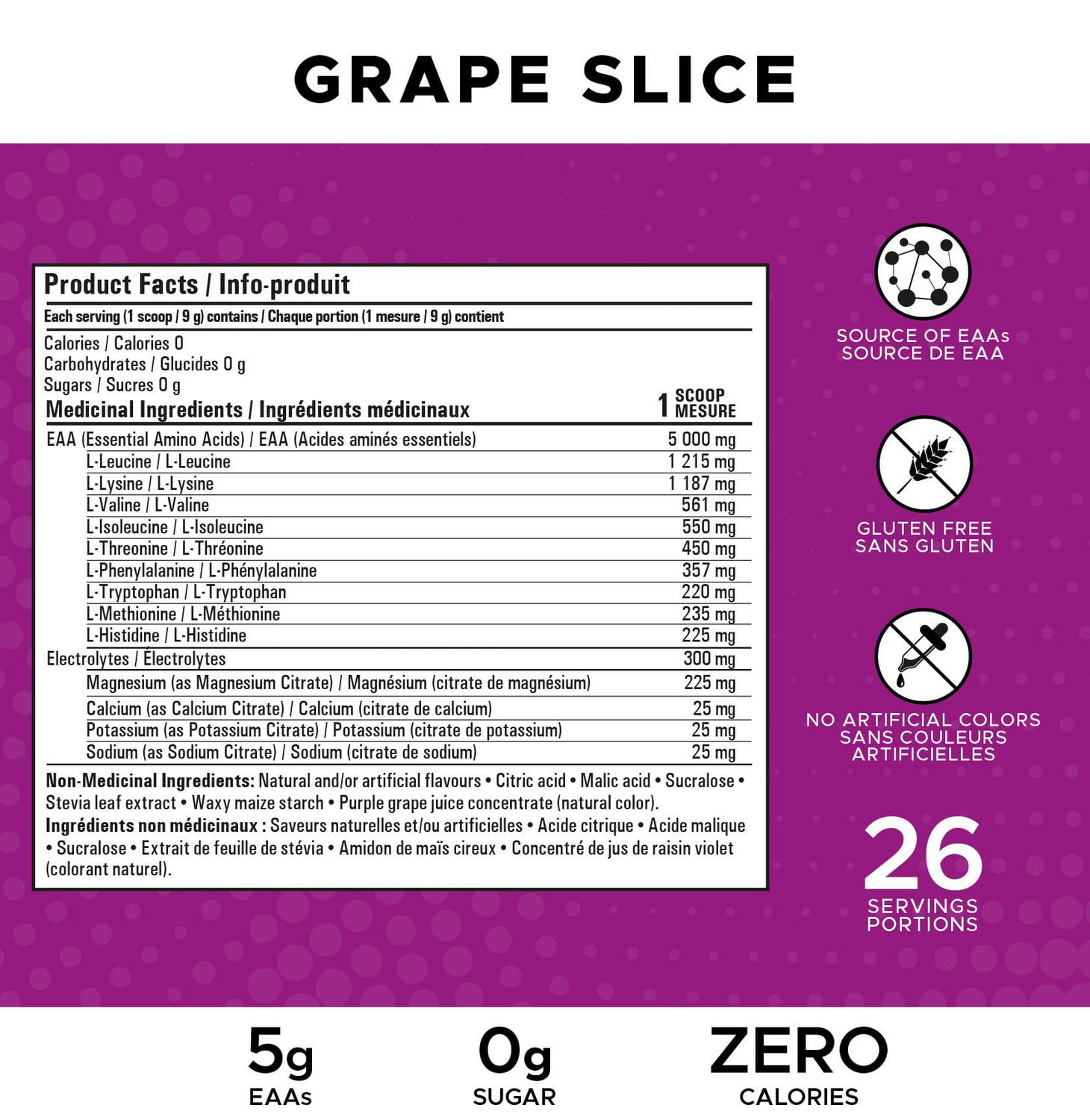 GRAPE SLICE

Product Facts / Info-produit

Each serving (1 scoop / 9 g) contains / Chaque portion (1 mesure / 9 g) contient

Calories / Calories 0
Carbohydrates / Glucides 0 g
Sugars / Sucres 0 g

| Medicinal Ingredients / Ingrédients médicinaux | 1 SCOOP MESURE |
|---|---|
| EAA (Essential Amino Acids) / EAA (Acides aminés essentiels) | 5 000 mg |
| L-Leucine / L-Leucine | 1 215 mg |
| L-Lysine / L-Lysine | 1 187 mg |
| L-Valine / L-Valine | 561 mg |
| L-Isoleucine / L-Isoleucine | 550 mg |
| L-Threonine / L-Thréonine | 450 mg |
| L-Phenylalanine / L-Phénylalanine | 357 mg |
| L-Tryptophan / L-Tryptophan | 220 mg |
| L-Methionine / L-Méthionine | 235 mg |
| L-Histidine / L-Histidine | 225 mg |
| Electrolytes / Électrolytes | 300 mg |
| Magnesium (as Magnesium Citrate) / Magnésium (citrate de magnésium) | 225 mg |
| Calcium (as Calcium Citrate) / Calcium (citrate de calcium) | 25 mg |
| Potassium (as Potassium Citrate) / Potassium (citrate de potassium) | 25 mg |
| Sodium (as Sodium Citrate) / Sodium (citrate de sodium) | 25 mg |

Non-Medicinal Ingredients: Natural and/or artificial flavours • Citric acid • Malic acid • Sucralose • Stevia leaf extract • Waxy maize starch • Purple grape juice concentrate (natural color).
Ingrédients non médicinaux : Saveurs naturelles et/ou artificielles • Acide citrique • Acide malique • Sucralose • Extrait de feuille de stévia • Amidon de maïs cireux • Concentré de jus de raisin violet (colorant naturel).

SOURCE OF EAAs
SOURCE DE EAA

GLUTEN FREE
SANS GLUTEN

NO ARTIFICIAL COLORS
SANS COULEURS ARTIFICIELLES

26
SERVINGS
PORTIONS

5g
EAAs

0g
SUGAR

ZERO
CALORIES